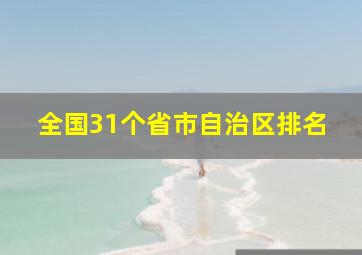 全国31个省市自治区排名